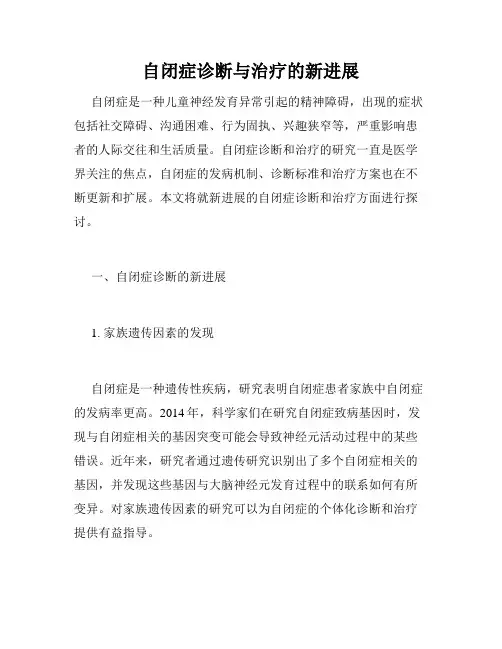 自闭症诊断与治疗的新进展

自闭症是一种儿童神经发育异常引起的精神障碍，出现的症状包括社交障碍、沟通困难、行为固执、兴趣狭窄等，严重影响患者的人际交往和生活质量。自闭症诊断和治疗的研究一直是医学界关注的焦点，自闭症的发病机制、诊断标准和治疗方案也在不断更新和扩展。本文将就新进展的自闭症诊断和治疗方面进行探讨。

一、自闭症诊断的新进展

1. 家族遗传因素的发现

自闭症是一种遗传性疾病，研究表明自闭症患者家族中自闭症的发病率更高。2014 年，科学家们在研究自闭症致病基因时，发现与自闭症相关的基因突变可能会导致神经元活动过程中的某些错误。近年来，研究者通过遗传研究识别出了多个自闭症相关的基因，并发现这些基因与大脑神经元发育过程中的联系如何有所变异。对家族遗传因素的研究可以为自闭症的个体化诊断和治疗提供有益指导。